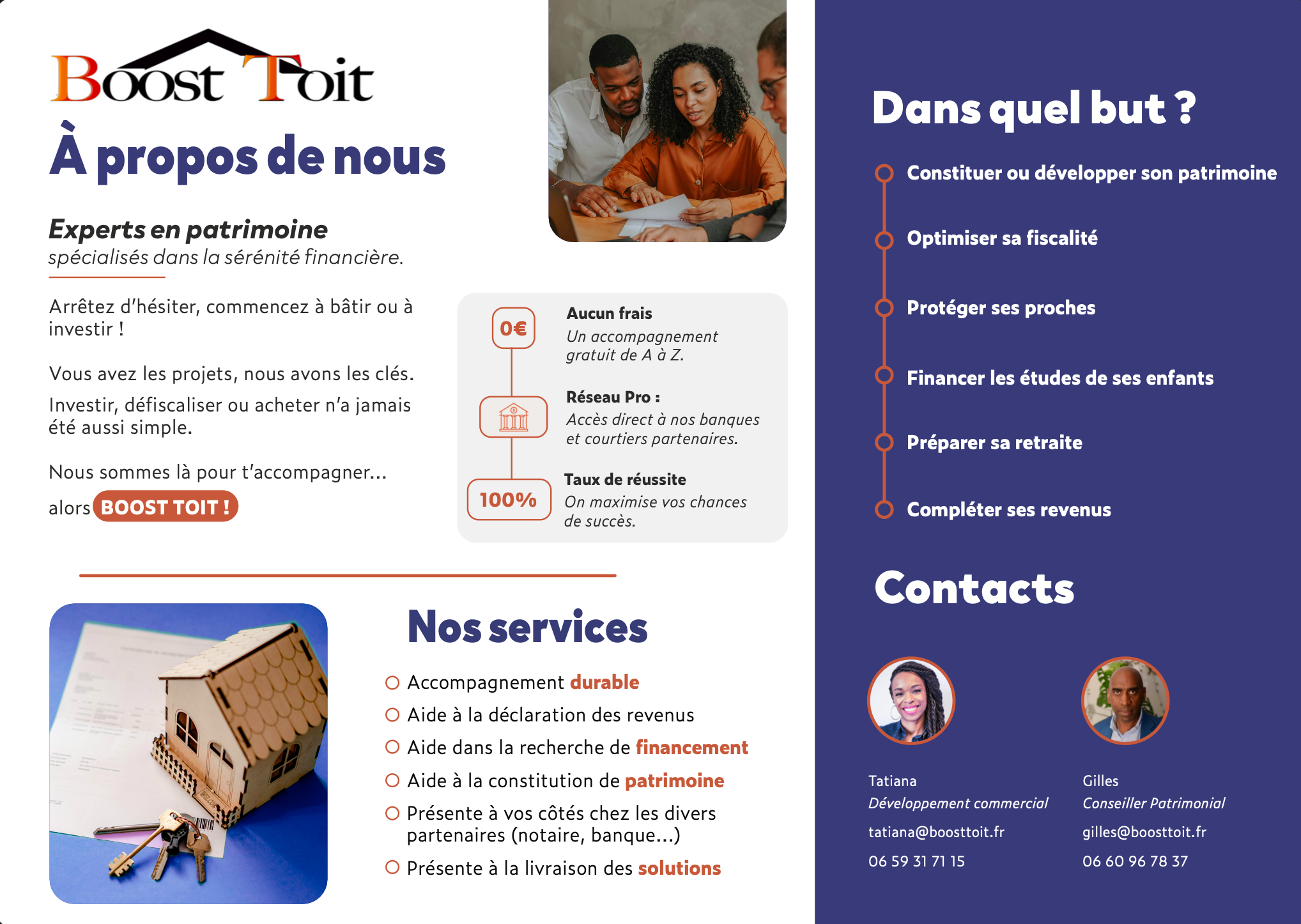 Boost Toit

À propos de nous

Experts en patrimoine
spécialisés dans la sérénité financière.

Arrêtez d'hésiter, commencez à bâtir ou à investir !

Vous avez les projets, nous avons les clés.

Investir, défiscaliser ou acheter n'a jamais été aussi simple.

Nous sommes là pour t'accompagner...

alors BOOST TOIT !

0€
Aucun frais
Un accompagnement gratuit de A à Z.

Réseau Pro :
Accès direct à nos banques et courtiers partenaires.

100%
Taux de réussite
On maximise vos chances de succès.

Nos services

Accompagnement durable
Aide à la déclaration des revenus
Aide dans la recherche de financement
Aide à la constitution de patrimoine
Présente à vos côtés chez les divers partenaires (notaire, banque...)
Présente à la livraison des solutions

Dans quel but ?

Constituer ou développer son patrimoine
Optimiser sa fiscalité
Protéger ses proches
Financer les études de ses enfants
Préparer sa retraite
Compléter ses revenus

Contacts

Tatiana
Développement commercial
tatiana@boosttoit.fr
06 59 31 71 15

Gilles
Conseiller Patrimonial
gilles@boosttoit.fr
06 60 96 78 37